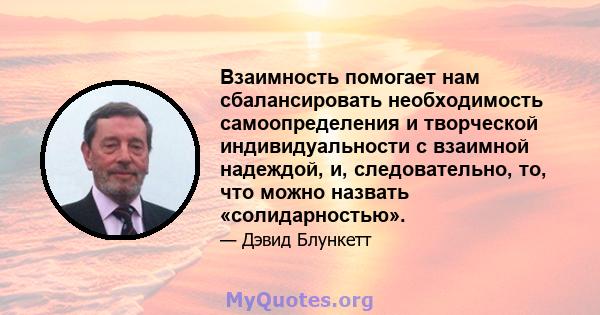 Взаимность помогает нам сбалансировать необходимость самоопределения и творческой индивидуальности с взаимной надеждой, и, следовательно, то, что можно назвать «солидарностью».

— Дэвид Блункетт

MyQuotes.org